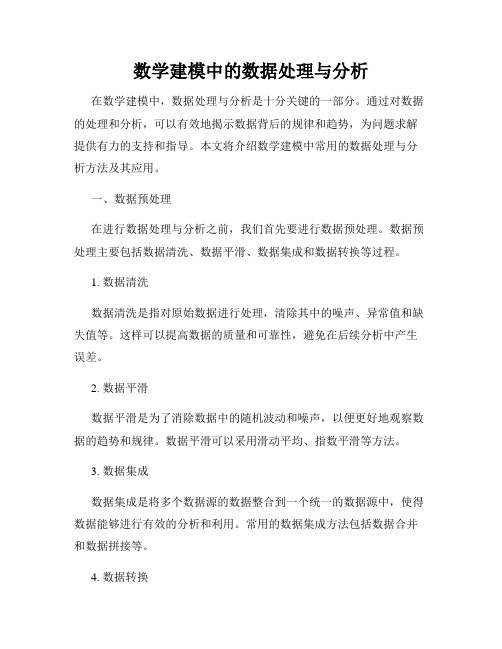 数学建模中的数据处理与分析

在数学建模中，数据处理与分析是十分关键的一部分。通过对数据的处理和分析，可以有效地揭示数据背后的规律和趋势，为问题求解提供有力的支持和指导。本文将介绍数学建模中常用的数据处理与分析方法及其应用。

一、数据预处理

在进行数据处理与分析之前，我们首先要进行数据预处理。数据预处理主要包括数据清洗、数据平滑、数据集成和数据转换等过程。

1. 数据清洗

数据清洗是指对原始数据进行处理，清除其中的噪声、异常值和缺失值等。这样可以提高数据的质量和可靠性，避免在后续分析中产生误差。

2. 数据平滑

数据平滑是为了消除数据中的随机波动和噪声，以便更好地观察数据的趋势和规律。数据平滑可以采用滑动平均、指数平滑等方法。

3. 数据集成

数据集成是将多个数据源的数据整合到一个统一的数据源中，使得数据能够进行有效的分析和利用。常用的数据集成方法包括数据合并和数据拼接等。

4. 数据转换